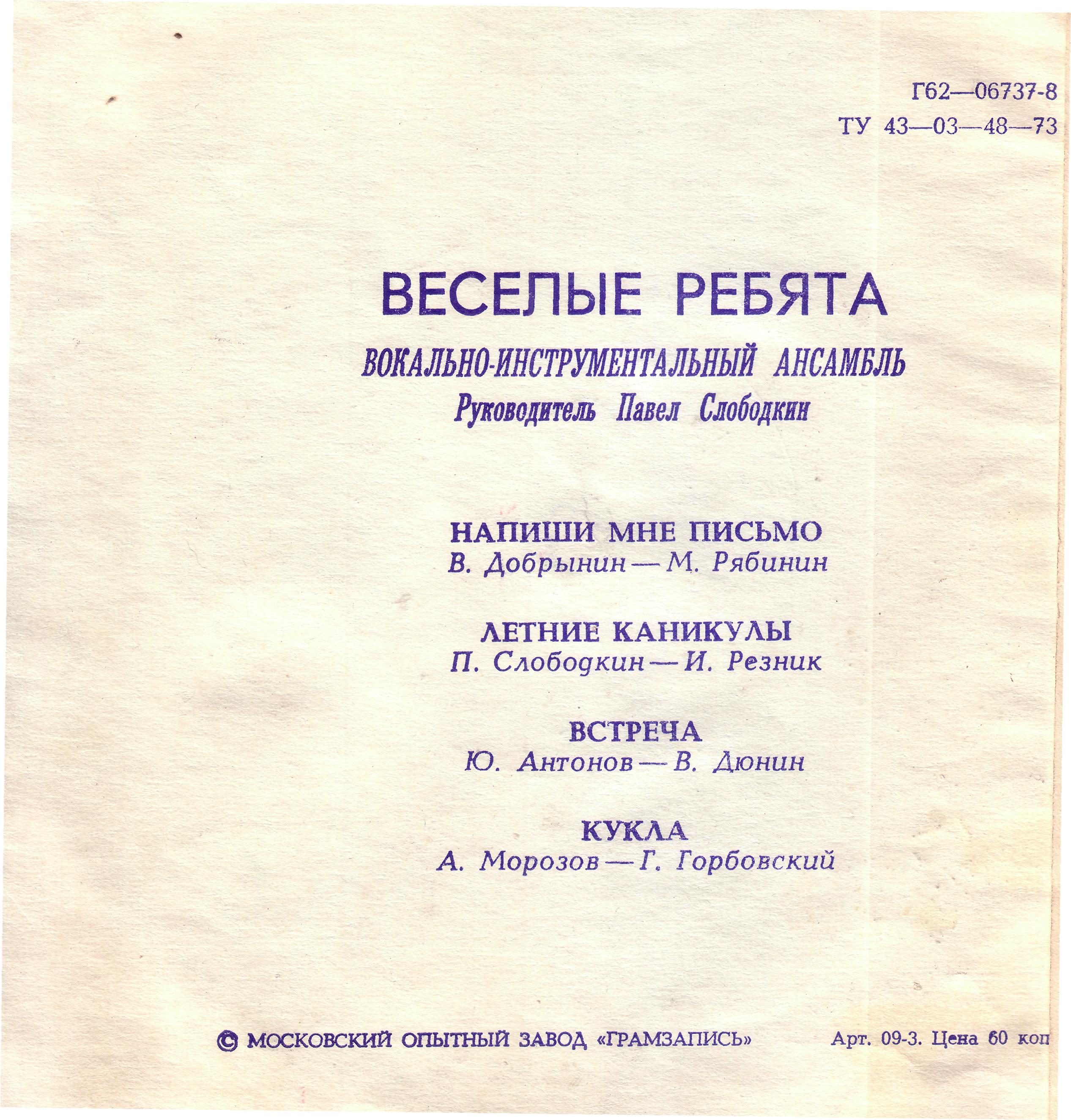 Г62—06737-8
ТУ 43—03—48—73

ВЕСЕЛЫЕ РЕБЯТА
ВОКАЛЬНО-ИНСТРУМЕНТАЛЬНЫЙ АНСАМБЛЬ
Руководитель Павел Слободкин

НАПИШИ МНЕ ПИСЬМО
В. Добрынин — М. Рябинин

ЛЕТНИЕ КАНИКУЛЫ
П. Слободкин — И. Резник

ВСТРЕЧА
Ю. Антонов — В. Дюнин

КУКЛА
А. Морозов — Г. Горбовский

© МОСКОВСКИЙ ОПЫТНЫЙ ЗАВОД «ГРАМЗАПИСЬ»

Арт. 09-3. Цена 60 коп